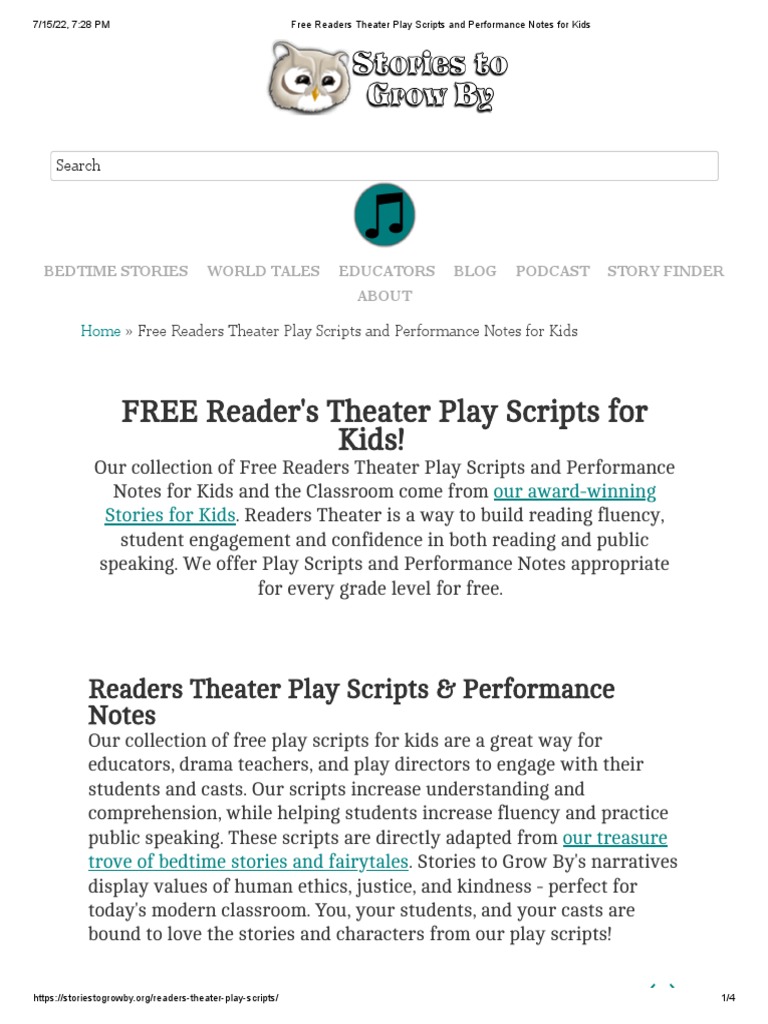 7/15/22, 7:28 PM

Free Readers Theater Play Scripts and Performance Notes for Kids

Stories to Grow By

Search

BEDTIME STORIES WORLD TALES EDUCATORS BLOG PODCAST STORY FINDER ABOUT

Home » Free Readers Theater Play Scripts and Performance Notes for Kids

FREE Reader's Theater Play Scripts for Kids!

Our collection of Free Readers Theater Play Scripts and Performance Notes for Kids and the Classroom come from our award-winning Stories for Kids. Readers Theater is a way to build reading fluency, student engagement and confidence in both reading and public speaking. We offer Play Scripts and Performance Notes appropriate for every grade level for free.

Readers Theater Play Scripts & Performance Notes

Our collection of free play scripts for kids are a great way for educators, drama teachers, and play directors to engage with their students and casts. Our scripts increase understanding and comprehension, while helping students increase fluency and practice public speaking. These scripts are directly adapted from our treasure trove of bedtime stories and fairytales. Stories to Grow By's narratives display values of human ethics, justice, and kindness - perfect for today's modern classroom. You, your students, and your casts are bound to love the stories and characters from our play scripts!

https://storiestogrowby.org/readers-theater-play-scripts/

1/4